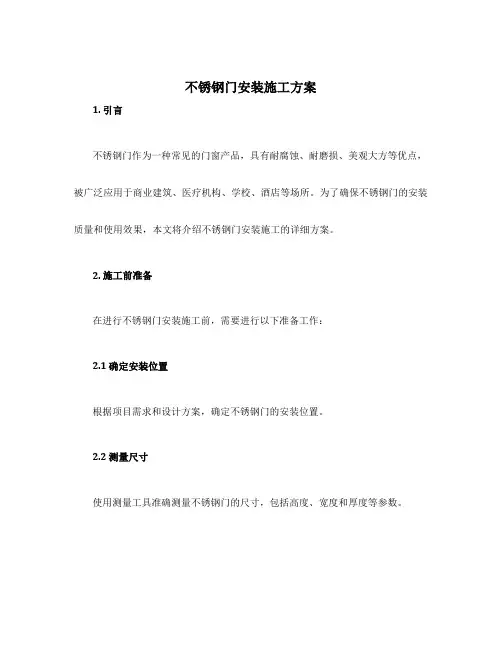 不锈钢门安装施工方案

1. 引言

不锈钢门作为一种常见的门窗产品，具有耐腐蚀、耐磨损、美观大方等优点，被广泛应用于商业建筑、医疗机构、学校、酒店等场所。为了确保不锈钢门的安装质量和使用效果，本文将介绍不锈钢门安装施工的详细方案。

2. 施工前准备

在进行不锈钢门安装施工前，需要进行以下准备工作：

2.1 确定安装位置

根据项目需求和设计方案，确定不锈钢门的安装位置。

2.2 测量尺寸

使用测量工具准确测量不锈钢门的尺寸，包括高度、宽度和厚度等参数。